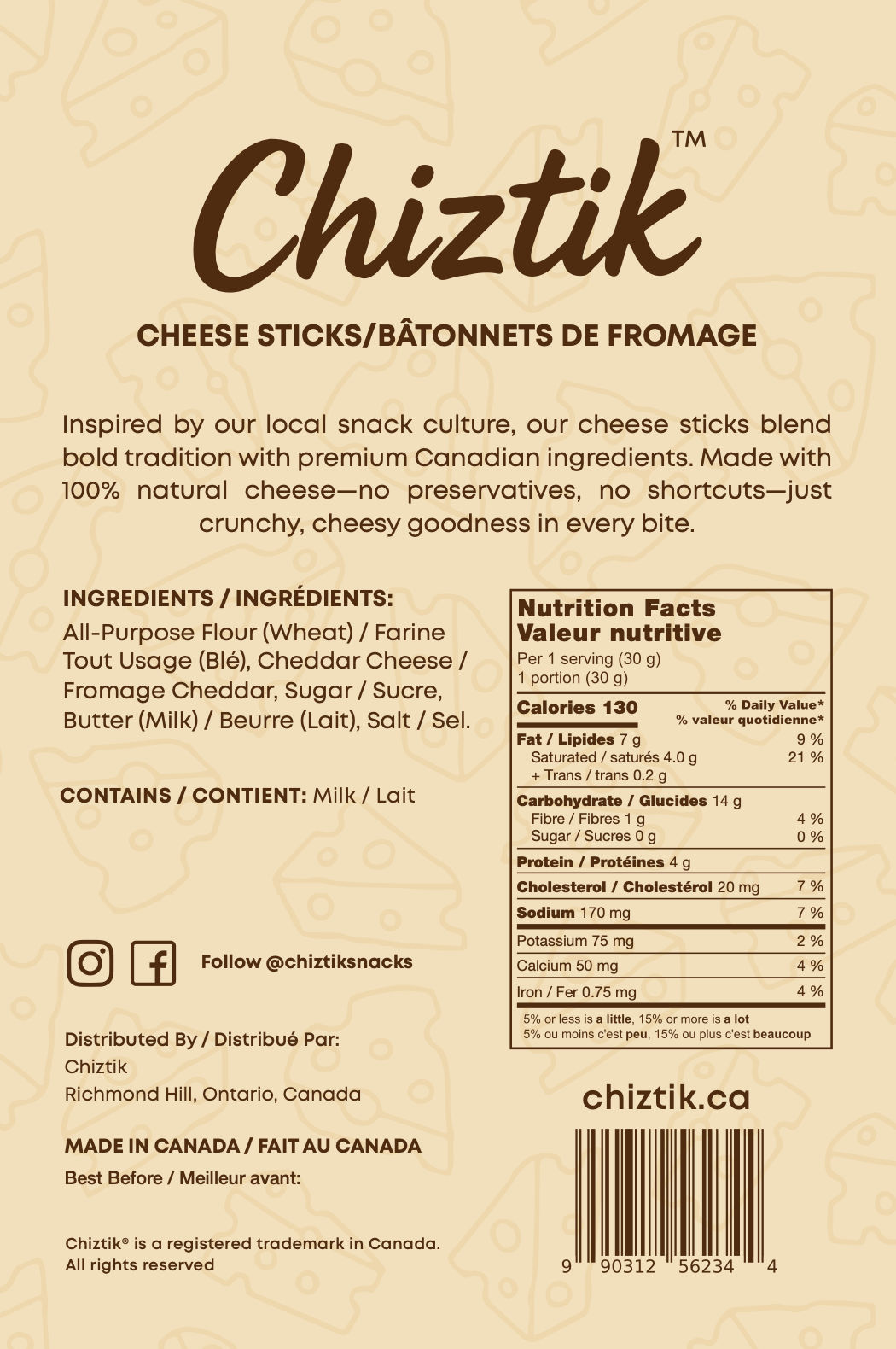 Chiztik™

CHEESE STICKS/BÂTONNETS DE FROMAGE

Inspired by our local snack culture, our cheese sticks blend bold tradition with premium Canadian ingredients. Made with 100% natural cheese—no preservatives, no shortcuts—just crunchy, cheesy goodness in every bite.

INGREDIENTS / INGRÉDIENTS:
All-Purpose Flour (Wheat) / Farine Tout Usage (Blé), Cheddar Cheese / Fromage Cheddar, Sugar / Sucre, Butter (Milk) / Beurre (Lait), Salt / Sel.

CONTAINS / CONTIENT: Milk / Lait

Follow @chiztiksnacks

Distributed By / Distribué Par:
Chiztik
Richmond Hill, Ontario, Canada

MADE IN CANADA / FAIT AU CANADA
Best Before / Meilleur avant:

Chiztik® is a registered trademark in Canada.
All rights reserved

Nutrition Facts
Valeur nutritive
Per 1 serving (30 g)
1 portion (30 g)
Calories 130
% Daily Value*
% valeur quotidienne*
Fat / Lipides 7 g 9 %
Saturated / saturés 4.0 g 21 %
+ Trans / trans 0.2 g
Carbohydrate / Glucides 14 g
Fibre / Fibres 1 g 4 %
Sugar / Sucres 0 g 0 %
Protein / Protéines 4 g
Cholesterol / Cholestérol 20 mg 7 %
Sodium 170 mg 7 %
Potassium 75 mg 2 %
Calcium 50 mg 4 %
Iron / Fer 0.75 mg 4 %
5% or less is a little, 15% or more is a lot
5% ou moins c'est peu, 15% ou plus c'est beaucoup

chiztik.ca

9 90312 56234 4